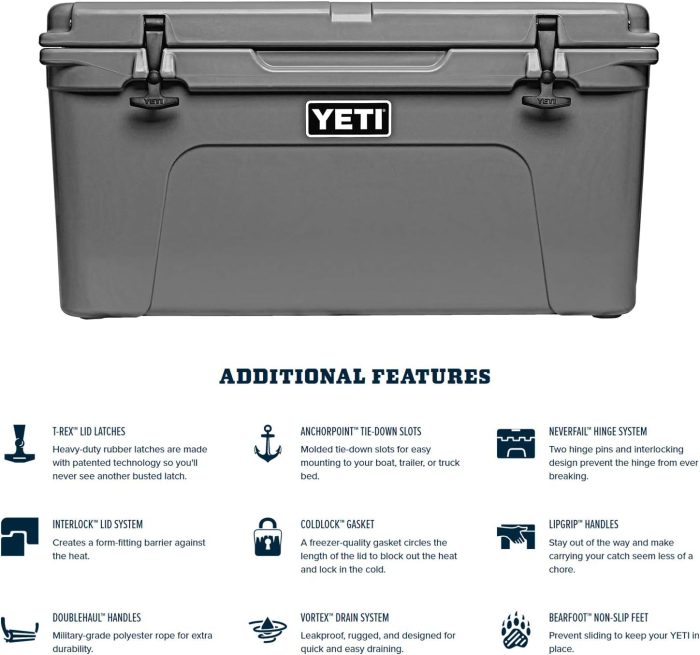 YETI

ADDITIONAL FEATURES

T-REX™ LID LATCHES

Heavy-duty rubber latches are made with patented technology so you'll never see another busted latch.

INTERLOCK™ LID SYSTEM

Creates a form-fitting barrier against the heat.

DOUBLEHAUL™ HANDLES

Military-grade polyester rope for extra durability.

ANCHORPOINT™ TIE-DOWN SLOTS

Molded tie-down slots for easy mounting to your boat, trailer, or truck bed.

COLDLOCK™ GASKET

A freezer-quality gasket circles the length of the lid to block out the heat and lock in the cold.

VORTEX™ DRAIN SYSTEM

Leakproof, rugged, and designed for quick and easy draining.

NEVERFAIL™ HINGE SYSTEM

Two hinge pins and interlocking design prevent the hinge from ever breaking.

LIPGRIP™ HANDLES

Stay out of the way and make carrying your catch seem less of a chore.

BEARFOOT™ NON-SLIP FEET

Prevent sliding to keep your YETI in place.